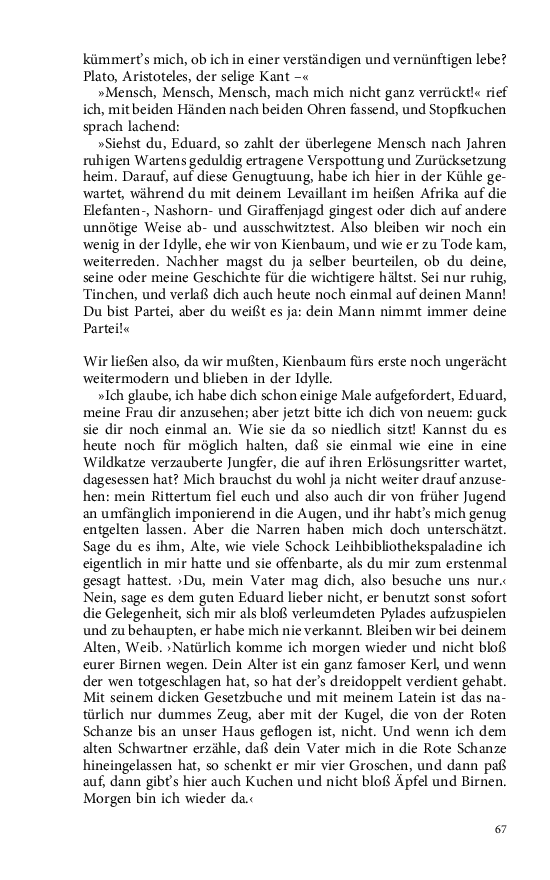 kümmert's mich, ob ich in einer verständigen und vernünftigen lebe? Plato, Aristoteles, der selige Kant –«

»Mensch, Mensch, Mensch, mach mich nicht ganz verrückt!« rief ich, mit beiden Händen nach beiden Ohren fassend, und Stopfkuchen sprach lachend:

»Siehst du, Eduard, so zahlt der überlegene Mensch nach Jahren ruhigen Wartens geduldig ertragene Verspottung und Zurücksetzung heim. Darauf, auf diese Genugtuung, habe ich hier in der Kühle gewartet, während du mit deinem Levaillant im heißen Afrika auf die Elefanten-, Nashorn- und Giraffenjagd gingest oder dich auf andere unnötige Weise ab- und ausschwitztest. Also bleiben wir noch ein wenig in der Idylle, ehe wir von Kienbaum, und wie er zu Tode kam, weiterreden. Nachher magst du ja selber beurteilen, ob du deine, seine oder meine Geschichte für die wichtigere hältst. Sei nur ruhig, Tinchen, und verlaß dich auch heute noch einmal auf deinen Mann! Du bist Partei, aber du weißt es ja: dein Mann nimmt immer deine Partei!«

Wir ließen also, da wir mußten, Kienbaum fürs erste noch ungerächt weitermodern und blieben in der Idylle.

»Ich glaube, ich habe dich schon einige Male aufgefordert, Eduard, meine Frau dir anzusehen; aber jetzt bitte ich dich von neuem: guck sie dir noch einmal an. Wie sie da so niedlich sitzt! Kannst du es heute noch für möglich halten, daß sie einmal wie eine in eine Wildkatze verzauberte Jungfer, die auf ihren Erlösungsritter wartet, dagesessen hat? Mich brauchst du wohl ja nicht weiter drauf anzusehen: mein Rittertum fiel euch und also auch dir von früher Jugend an umfänglich imponierend in die Augen, und ihr habt's mich genug entgelten lassen. Aber die Narren haben mich doch unterschätzt. Sage du es ihm, Alte, wie viele Schock Leihbibliothekspaladine ich eigentlich in mir hatte und sie offenbarte, als du mir zum erstenmal gesagt hattest. ›Du, mein Vater mag dich, also besuche uns nur.‹ Nein, sage es dem guten Eduard lieber nicht, er benutzt sonst sofort die Gelegenheit, sich mir als bloß verleumdeten Pylades aufzuspielen und zu behaupten, er habe mich nie verkannt. Bleiben wir bei deinem Alten, Weib. ›Natürlich komme ich morgen wieder und nicht bloß eurer Birnen wegen. Dein Alter ist ein ganz famoser Kerl, und wenn der wen totgeschlagen hat, so hat der's dreidoppelt verdient gehabt. Mit seinem dicken Gesetzbuche und mit meinem Latein ist das natürlich nur dummes Zeug, aber mit der Kugel, die von der Roten Schanze bis an unser Haus geflogen ist, nicht. Und wenn ich dem alten Schwartner erzähle, daß dein Vater mich in die Rote Schanze hineingelassen hat, so schenkt er mir vier Groschen, und dann paß auf, dann gibt's hier auch Kuchen und nicht bloß Äpfel und Birnen. Morgen bin ich wieder da.‹

67